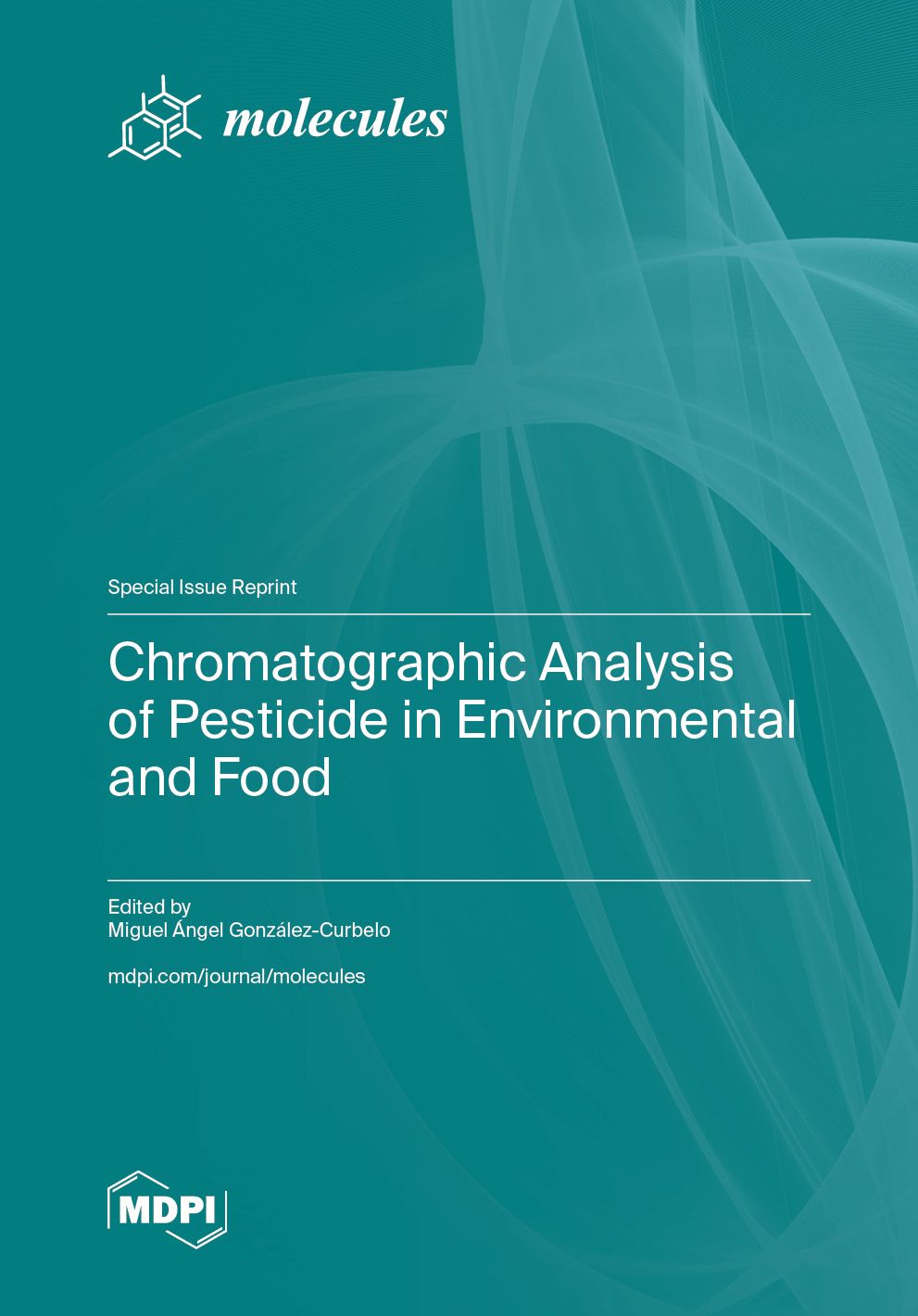 molecules

Special Issue Reprint

Chromatographic Analysis of Pesticide in Environmental and Food

Edited by
Miguel Ángel González-Curbelo

mdpi.com/journal/molecules

MDPI